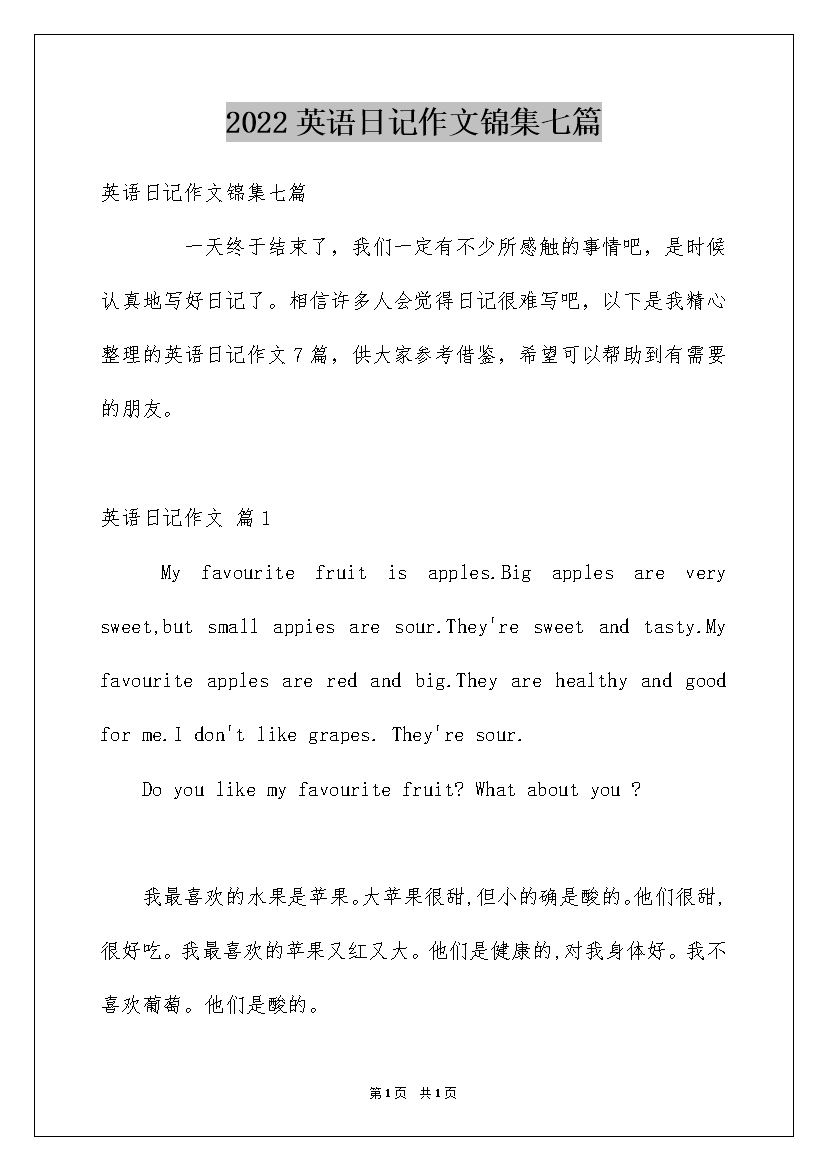 2022英语日记作文锦集七篇

英语日记作文锦集七篇

一天终于结束了，我们一定有不少所感触的事情吧，是时候认真地写好日记了。相信许多人会觉得日记很难写吧，以下是我精心整理的英语日记作文7篇，供大家参考借鉴，希望可以帮助到有需要的朋友。

英语日记作文 篇1

My favourite fruit is apples.Big apples are very sweet,but small appies are sour.They're sweet and tasty.My favourite apples are red and big.They are healthy and good for me.I don't like grapes. They're sour.

Do you like my favourite fruit? What about you ?

我最喜欢的水果是苹果。大苹果很甜,但小的确是酸的。他们很甜,很好吃。我最喜欢的苹果又红又大。他们是健康的,对我身体好。我不喜欢葡萄。他们是酸的。

第1页 共1页